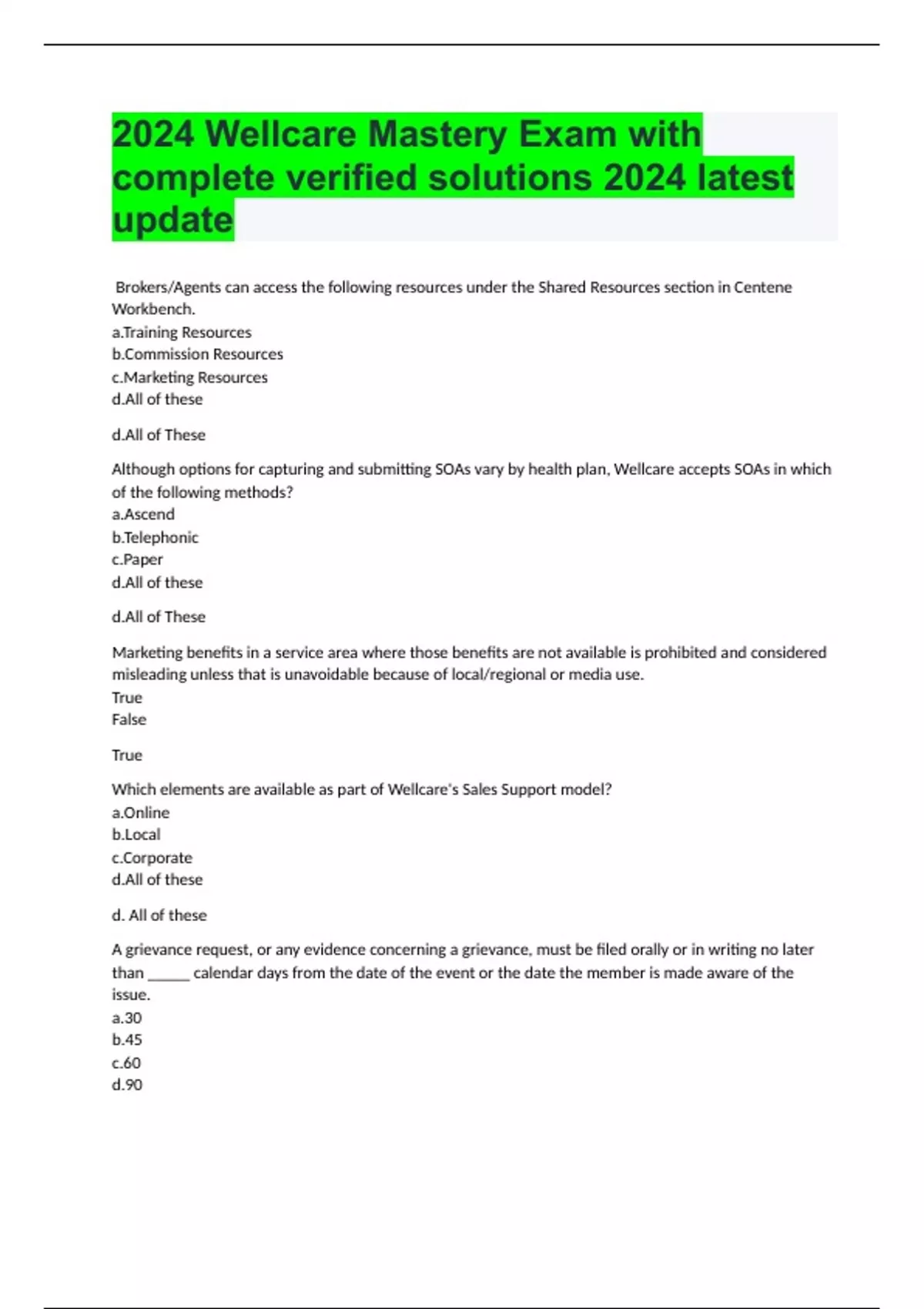 2024 Wellcare Mastery Exam with complete verified solutions 2024 latest update

Brokers/Agents can access the following resources under the Shared Resources section in Centene Workbench.
a.Training Resources
b.Commission Resources
c.Marketing Resources
d.All of these

d.All of These

Although options for capturing and submitting SOAs vary by health plan, Wellcare accepts SOAs in which of the following methods?
a.Ascend
b.Telephonic
c.Paper
d.All of these

d.All of These

Marketing benefits in a service area where those benefits are not available is prohibited and considered misleading unless that is unavoidable because of local/regional or media use.
True
False

True

Which elements are available as part of Wellcare's Sales Support model?
a.Online
b.Local
c.Corporate
d.All of these

d. All of these

A grievance request, or any evidence concerning a grievance, must be filed orally or in writing no later than _____ calendar days from the date of the event or the date the member is made aware of the issue.
a.30
b.45
c.60
d.90